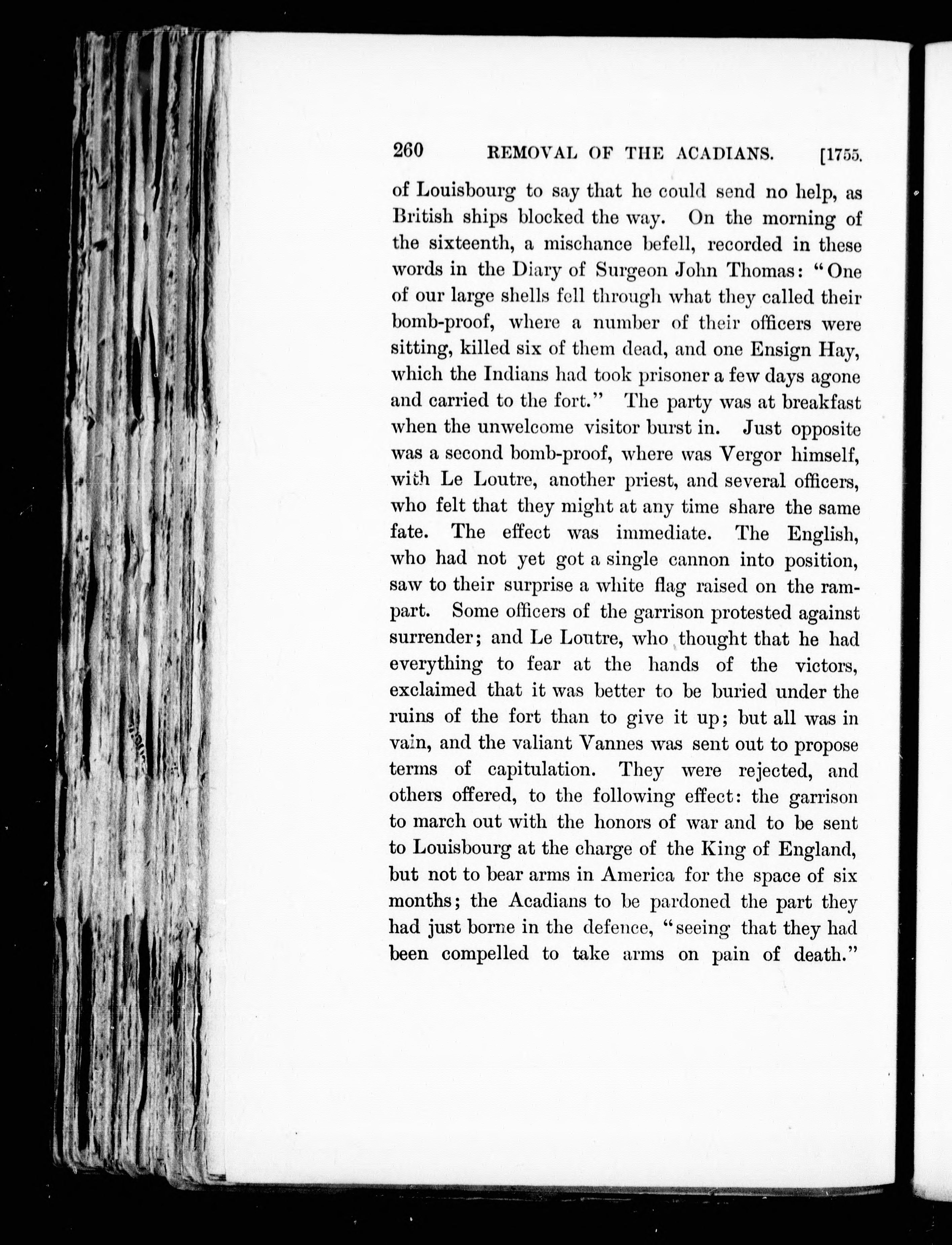 260 REMOVAL OF THE ACADIANS. [1755.

of Louisbourg to say that he could send no help, as British ships blocked the way. On the morning of the sixteenth, a mischance befell, recorded in these words in the Diary of Surgeon John Thomas: "One of our large shells fell through what they called their bomb-proof, where a number of their officers were sitting, killed six of them dead, and one Ensign Hay, which the Indians had took prisoner a few days agone and carried to the fort." The party was at breakfast when the unwelcome visitor burst in. Just opposite was a second bomb-proof, where was Vergor himself, with Le Loutre, another priest, and several officers, who felt that they might at any time share the same fate. The effect was immediate. The English, who had not yet got a single cannon into position, saw to their surprise a white flag raised on the rampart. Some officers of the garrison protested against surrender; and Le Loutre, who thought that he had everything to fear at the hands of the victors, exclaimed that it was better to be buried under the ruins of the fort than to give it up; but all was in vain, and the valiant Vannes was sent out to propose terms of capitulation. They were rejected, and others offered, to the following effect: the garrison to march out with the honors of war and to be sent to Louisbourg at the charge of the King of England, but not to bear arms in America for the space of six months; the Acadians to be pardoned the part they had just borne in the defence, "seeing that they had been compelled to take arms on pain of death."